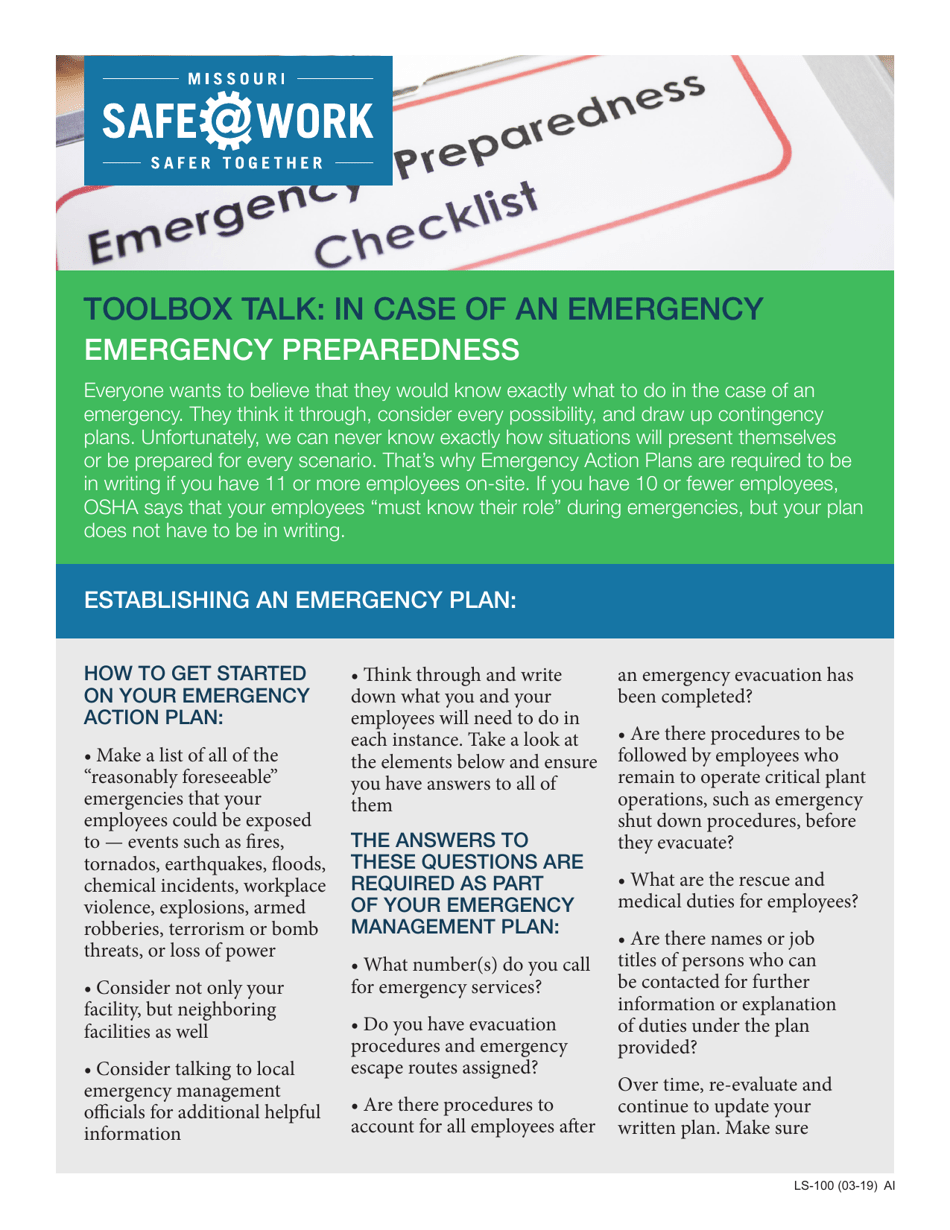 MISSOURI
SAFE@WORK
SAFER TOGETHER

Emergency Preparedness Checklist

TOOLBOX TALK: IN CASE OF AN EMERGENCY
EMERGENCY PREPAREDNESS

Everyone wants to believe that they would know exactly what to do in the case of an emergency. They think it through, consider every possibility, and draw up contingency plans. Unfortunately, we can never know exactly how situations will present themselves or be prepared for every scenario. That's why Emergency Action Plans are required to be in writing if you have 11 or more employees on-site. If you have 10 or fewer employees, OSHA says that your employees "must know their role" during emergencies, but your plan does not have to be in writing.

ESTABLISHING AN EMERGENCY PLAN:

HOW TO GET STARTED ON YOUR EMERGENCY ACTION PLAN:

• Make a list of all of the "reasonably foreseeable" emergencies that your employees could be exposed to — events such as fires, tornados, earthquakes, floods, chemical incidents, workplace violence, explosions, armed robberies, terrorism or bomb threats, or loss of power

• Consider not only your facility, but neighboring facilities as well

• Consider talking to local emergency management officials for additional helpful information

• Think through and write down what you and your employees will need to do in each instance. Take a look at the elements below and ensure you have answers to all of them

THE ANSWERS TO THESE QUESTIONS ARE REQUIRED AS PART OF YOUR EMERGENCY MANAGEMENT PLAN:

• What number(s) do you call for emergency services?

• Do you have evacuation procedures and emergency escape routes assigned?

• Are there procedures to account for all employees after an emergency evacuation has been completed?

• Are there procedures to be followed by employees who remain to operate critical plant operations, such as emergency shut down procedures, before they evacuate?

• What are the rescue and medical duties for employees?

• Are there names or job titles of persons who can be contacted for further information or explanation of duties under the plan provided?

Over time, re-evaluate and continue to update your written plan. Make sure

LS-100 (03-19) AI